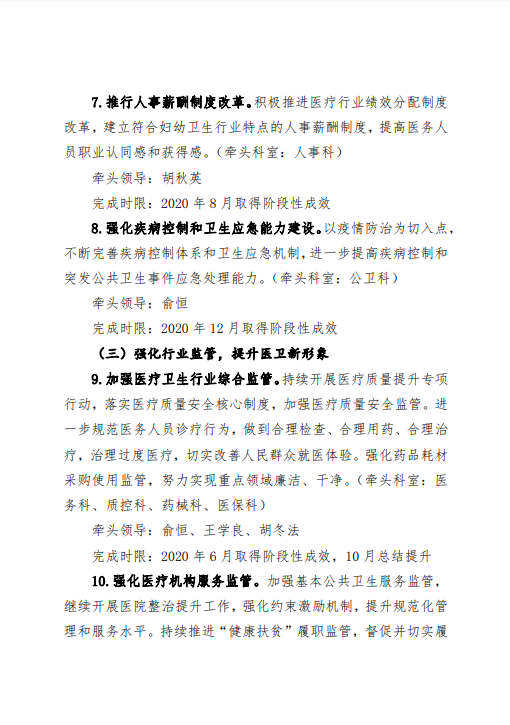 7. 推行人事薪酬制度改革。积极推进医疗行业绩效分配制度改革，建立符合妇幼卫生行业特点的人事薪酬制度，提高医务人员职业认同感和获得感。（牵头科室：人事科）

牵头领导：胡秋英

完成时限：2020 年 8 月取得阶段性成效

8. 强化疾病控制和卫生应急能力建设。以疫情防治为切入点，不断完善疾病控制体系和卫生应急机制，进一步提高疾病控制和突发公共卫生事件应急处理能力。（牵头科室：公卫科）

牵头领导：俞恒

完成时限：2020 年 12 月取得阶段性成效

（三）强化行业监管，提升医卫新形象

9. 加强医疗卫生行业综合监管。持续开展医疗质量提升专项行动，落实医疗质量安全核心制度，加强医疗质量安全监管。进一步规范医务人员诊疗行为，做到合理检查、合理用药、合理治疗，治理过度医疗，切实改善人民群众就医体验。强化药品耗材采购使用监管，努力实现重点领域廉洁、干净。（牵头科室：医务科、质控科、药械科、医保科）

牵头领导：俞恒、王学良、胡冬法

完成时限：2020 年 6 月取得阶段性成效，10 月总结提升

10. 强化医疗机构服务监管。加强基本公共卫生服务监管，继续开展医院整治提升工作，强化约束激励机制，提升规范化管理和服务水平。持续推进“健康扶贫”履职监管，督促并切实履